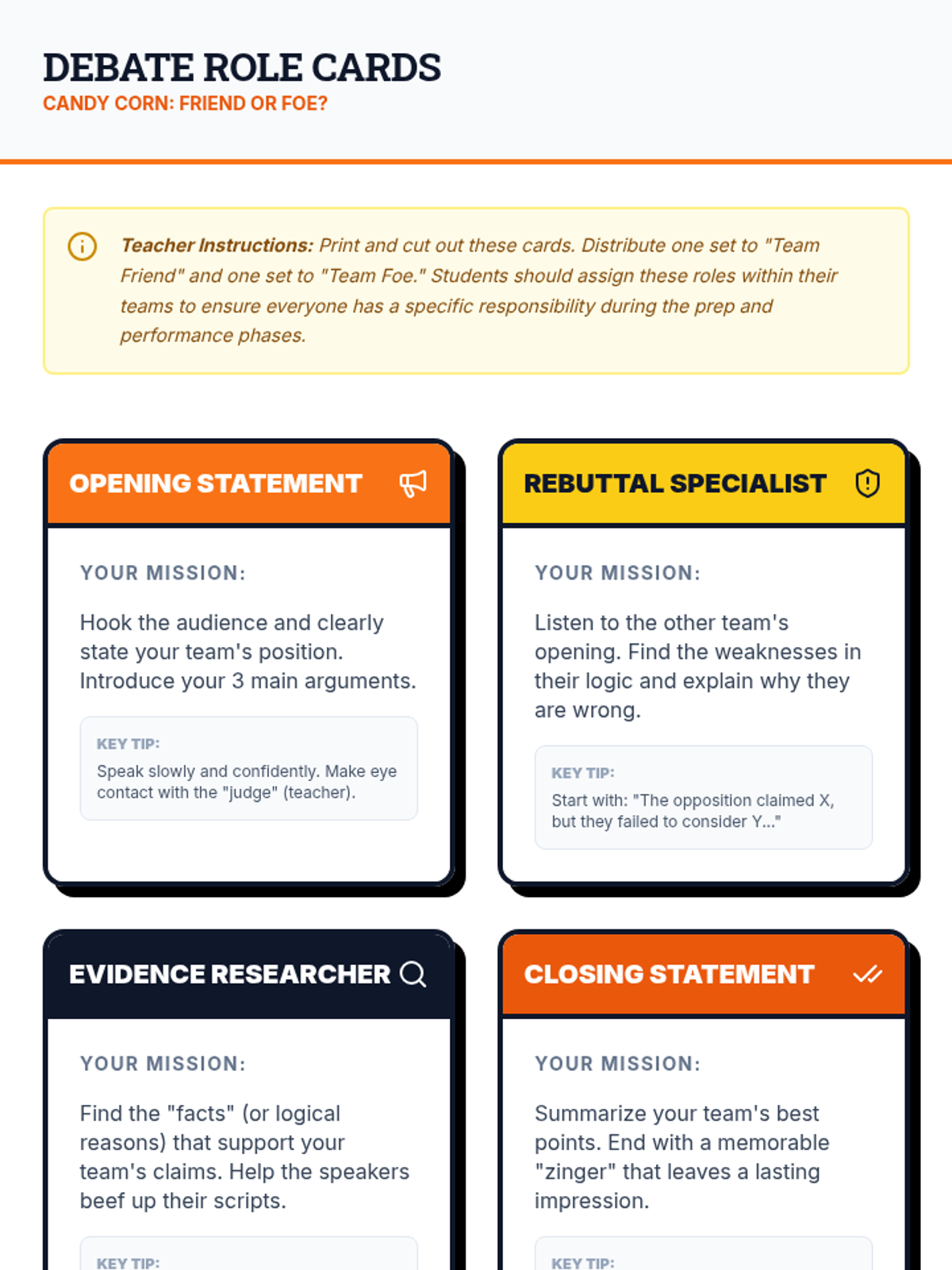 DEBATE ROLE CARDS
CANDY CORN: FRIEND OR FOE?

Teacher Instructions: Print and cut out these cards. Distribute one set to "Team Friend" and one set to "Team Foe." Students should assign these roles within their teams to ensure everyone has a specific responsibility during the prep and performance phases.

OPENING STATEMENT

YOUR MISSION:

Hook the audience and clearly state your team's position. Introduce your 3 main arguments.

KEY TIP:
Speak slowly and confidently. Make eye contact with the "judge" (teacher).

REBUTTAL SPECIALIST

YOUR MISSION:

Listen to the other team's opening. Find the weaknesses in their logic and explain why they are wrong.

KEY TIP:
Start with: "The opposition claimed X, but they failed to consider Y..."

EVIDENCE RESEARCHER

YOUR MISSION:

Find the "facts" (or logical reasons) that support your team's claims. Help the speakers beef up their scripts.

KEY TIP:

CLOSING STATEMENT

YOUR MISSION:

Summarize your team's best points. End with a memorable "zinger" that leaves a lasting impression.

KEY TIP: